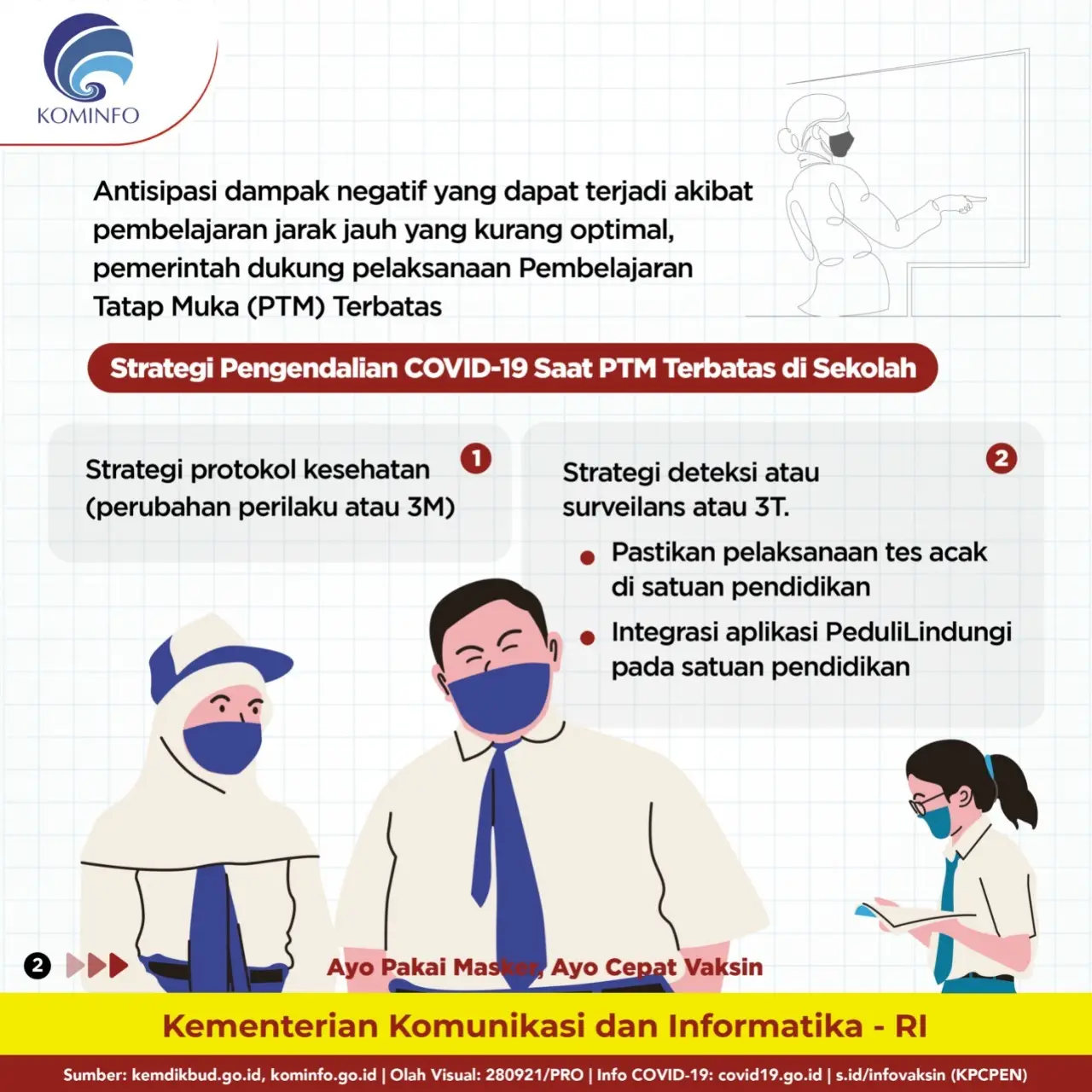 KOMINFO

Antisipasi dampak negatif yang dapat terjadi akibat pembelajaran jarak jauh yang kurang optimal, pemerintah dukung pelaksanaan Pembelajaran Tatap Muka (PTM) Terbatas

Strategi Pengendalian COVID-19 Saat PTM Terbatas di Sekolah

Strategi protokol kesehatan (perubahan perilaku atau 3M) 1

Strategi deteksi atau surveilans atau 3T. 2

• Pastikan pelaksanaan tes acak di satuan pendidikan
• Integrasi aplikasi PeduliLindungi pada satuan pendidikan

2

Ayo Pakai Masker, Ayo Cepat Vaksin

Kementerian Komunikasi dan Informatika - RI

Sumber: kemdikbud.go.id, kominfo.go.id | Olah Visual: 280921/PRO | Info COVID-19: covid19.go.id | s.id/infovaksin (KPCPEN)